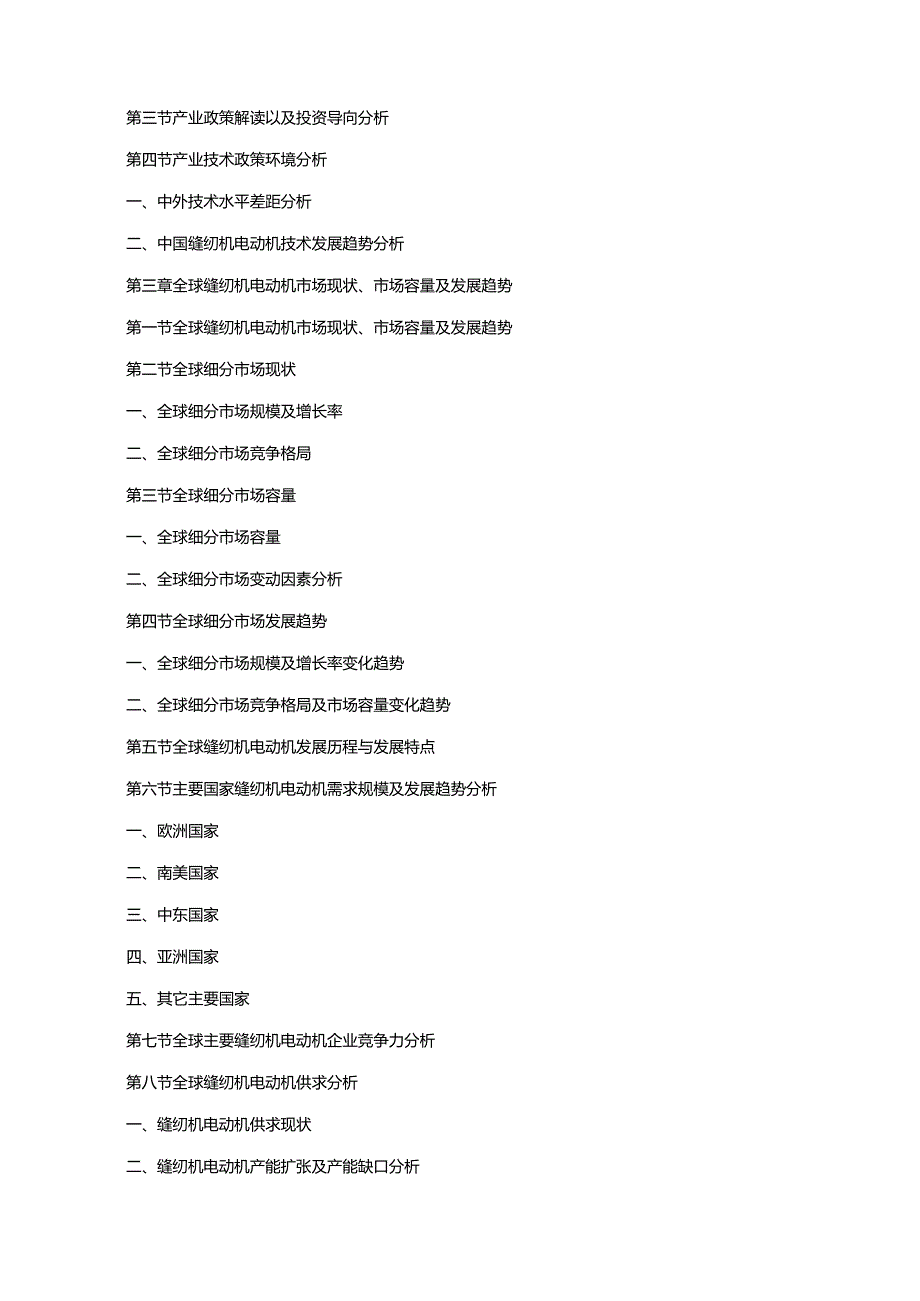 第三节产业政策解读以及投资导向分析

第四节产业技术政策环境分析

一、中外技术水平差距分析

二、中国缝纫机电动机技术发展趋势分析

第三章全球缝纫机电动机市场现状、市场容量及发展趋势

第一节全球缝纫机电动机市场现状、市场容量及发展趋势

第二节全球细分市场现状

一、全球细分市场规模及增长率

二、全球细分市场竞争格局

第三节全球细分市场容量

一、全球细分市场容量

二、全球细分市场变动因素分析

第四节全球细分市场发展趋势

一、全球细分市场规模及增长率变化趋势

二、全球细分市场竞争格局及市场容量变化趋势

第五节全球缝纫机电动机发展历程与发展特点

第六节主要国家缝纫机电动机需求规模及发展趋势分析

一、欧洲国家

二、南美国家

三、中东国家

四、亚洲国家

五、其它主要国家

第七节全球主要缝纫机电动机企业竞争力分析

第八节全球缝纫机电动机供求分析

一、缝纫机电动机供求现状

二、缝纫机电动机产能扩张及产能缺口分析